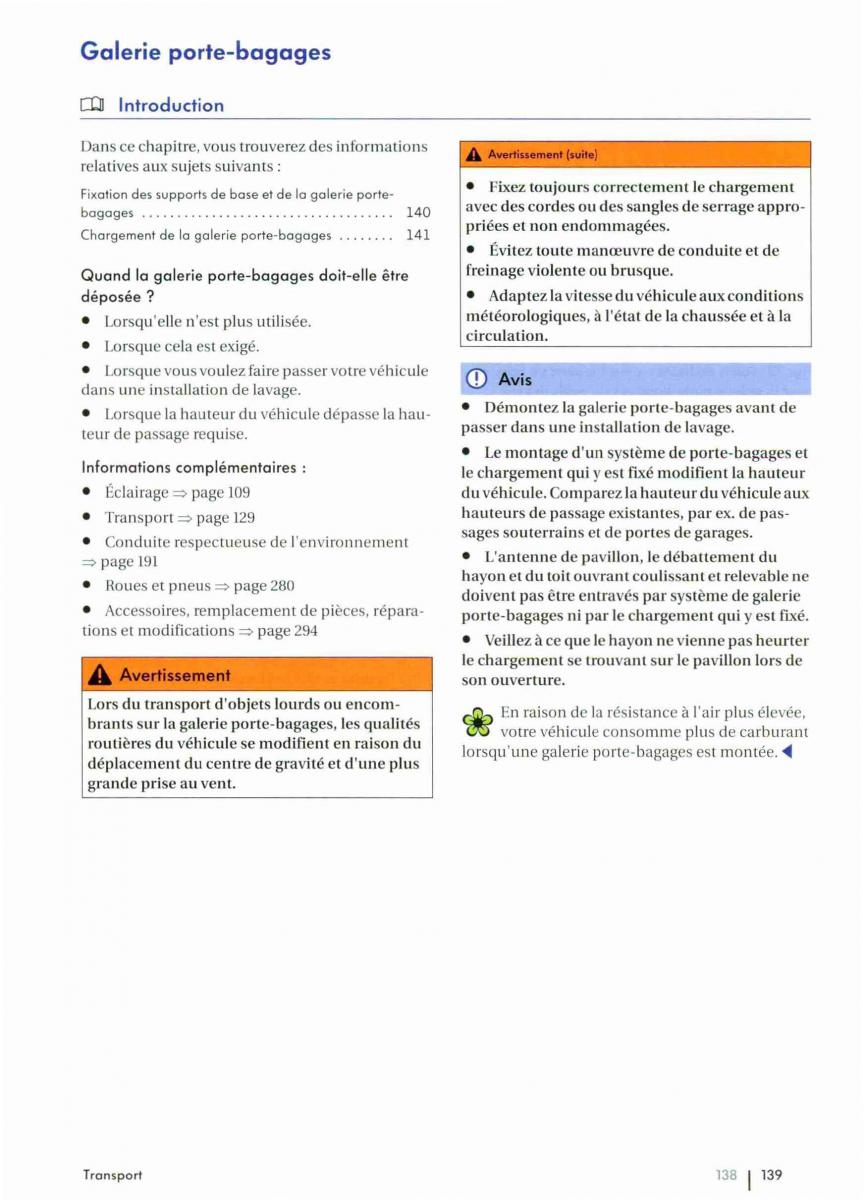 Galerie porte-bagages

Introduction

Dans ce chapitre, vous trouverez des informations relatives aux sujets suivants :

Fixation des supports de base et de la galerie porte-bagages .................................... 140
Chargement de la galerie porte-bagages ........ 141

Quand la galerie porte-bagages doit-elle être déposée ?

● Lorsqu'elle n'est plus utilisée.
● Lorsque cela est exigé.
● Lorsque vous voulez faire passer votre véhicule dans une installation de lavage.
● Lorsque la hauteur du véhicule dépasse la hauteur de passage requise.

Informations complémentaires :

● Éclairage ⇒ page 109
● Transport ⇒ page 129
● Conduite respectueuse de l'environnement ⇒ page 191
● Roues et pneus ⇒ page 280
● Accessoires, remplacement de pièces, réparations et modifications ⇒ page 294

Avertissement

Lors du transport d'objets lourds ou encombrants sur la galerie porte-bagages, les qualités routières du véhicule se modifient en raison du déplacement du centre de gravité et d'une plus grande prise au vent.

Avertissement (suite)

● Fixez toujours correctement le chargement avec des cordes ou des sangles de serrage appropriées et non endommagées.
● Évitez toute manœuvre de conduite et de freinage violente ou brusque.
● Adaptez la vitesse du véhicule aux conditions météorologiques, à l'état de la chaussée et à la circulation.

Avis

● Démontez la galerie porte-bagages avant de passer dans une installation de lavage.
● Le montage d'un système de porte-bagages et le chargement qui y est fixé modifient la hauteur du véhicule. Comparez la hauteur du véhicule aux hauteurs de passage existantes, par ex. de passages souterrains et de portes de garages.
● L'antenne de pavillon, le débattement du hayon et du toit ouvrant coulissant et relevable ne doivent pas être entravés par système de galerie porte-bagages ni par le chargement qui y est fixé.
● Veillez à ce que le hayon ne vienne pas heurter le chargement se trouvant sur le pavillon lors de son ouverture.

En raison de la résistance à l'air plus élevée, votre véhicule consomme plus de carburant lorsqu'une galerie porte-bagages est montée.

Transport

138 | 139